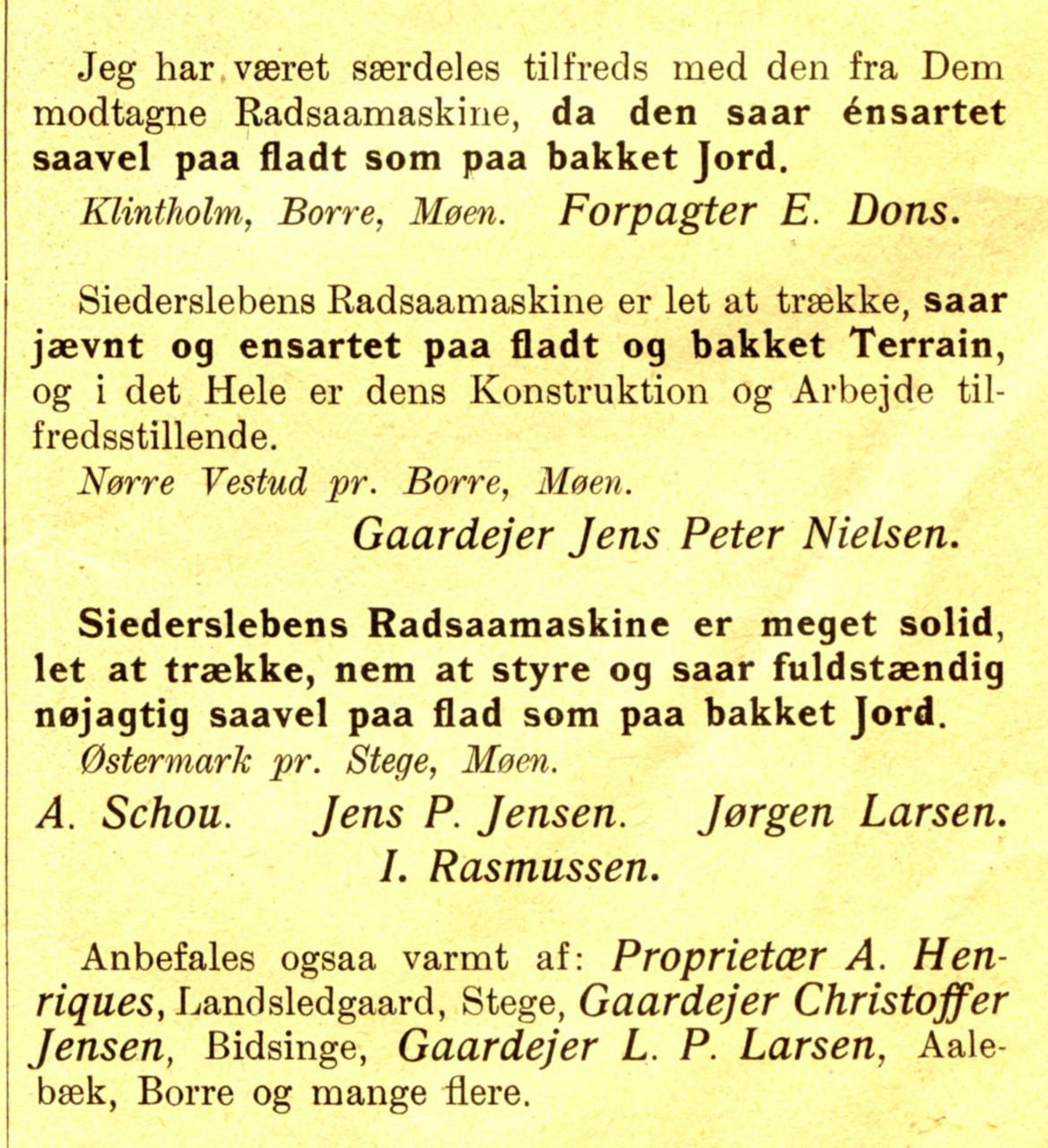 Jeg har været særdeles tilfreds med den fra Dem modtagne Radsaamaskine, da den saar énsartet saavel paa fladt som paa bakket Jord.

Klintholm, Borre, Møen. Forpagter E. Dons.

Siederslebens Radsaamaskine er let at trække, saar jævnt og ensartet paa fladt og bakket Terrain, og i det Hele er dens Konstruktion og Arbejde tilfredsstillende.

Nørre Vestud pr. Borre, Møen.

Gaardejer Jens Peter Nielsen.

Siederslebens Radsaamaskine er meget solid, let at trække, nem at styre og saar fuldstændig nøjagtig saavel paa flad som paa bakket Jord.

Østermark pr. Stege, Møen.

A. Schou. Jens P. Jensen. Jørgen Larsen. I. Rasmussen.

Anbefales ogsaa varmt af: Proprietær A. Henriques, Landsledgaard, Stege, Gaardejer Christoffer Jensen, Bidsinge, Gaardejer L. P. Larsen, Aalebæk, Borre og mange flere.